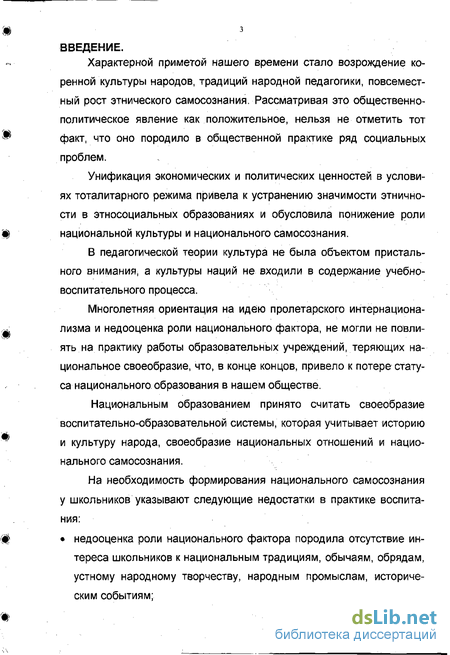 3

ВВЕДЕНИЕ.

Характерной приметой нашего времени стало возрождение коренной культуры народов, традиций народной педагогики, повсеместный рост этнического самосознания. Рассматривая это общественно-политическое явление как положительное, нельзя не отметить тот факт, что оно породило в общественной практике ряд социальных проблем.

Унификация экономических и политических ценностей в условиях тоталитарного режима привела к устранению значимости этничности в этносоциальных образованиях и обусловила понижение роли национальной культуры и национального самосознания.

В педагогической теории культура не была объектом пристального внимания, а культуры наций не входили в содержание учебно-воспитательного процесса.

Многолетняя ориентация на идею пролетарского интернационализма и недооценка роли национального фактора, не могли не повлиять на практику работы образовательных учреждений, теряющих национальное своеобразие, что, в конце концов, привело к потере статуса национального образования в нашем обществе.

Национальным образованием принято считать своеобразие воспитательно-образовательной системы, которая учитывает историю и культуру народа, своеобразие национальных отношений и национального самосознания.

На необходимость формирования национального самосознания у школьников указывают следующие недостатки в практике воспитания:

• недооценка роли национального фактора породила отсутствие интереса школьников к национальным традициям, обычаям, обрядам, устному народному творчеству, народным промыслам, историческим событиям;

dsLib.net
библиотека диссертаций